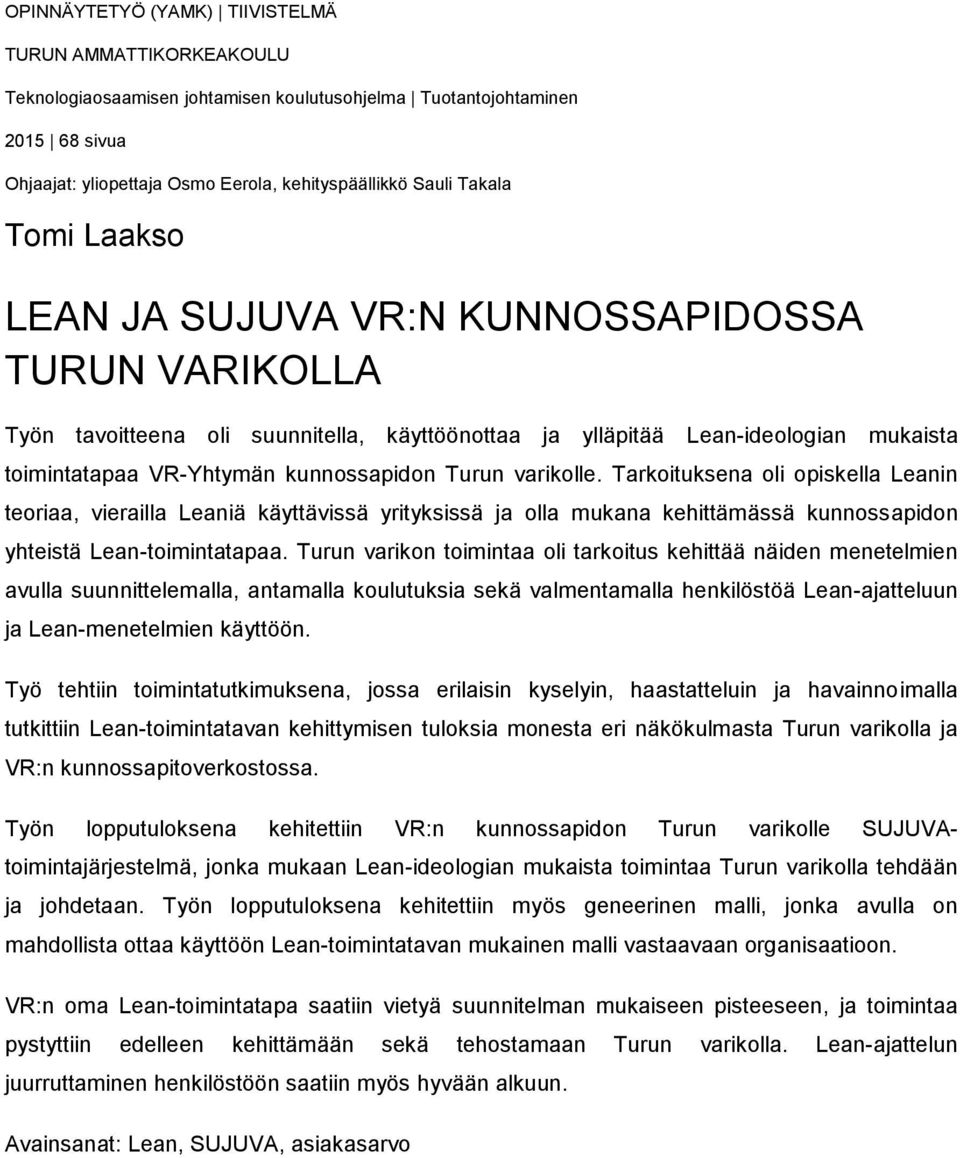 OPINNÄYTETYÖ (YAMK) | TIIVISTELMÄ

TURUN AMMATTIKORKEAKOULU

Teknologiaosaamisen johtamisen koulutusohjelma | Tuotantojohtaminen

2015 | 68 sivua

Ohjaajat: yliopettaja Osmo Eerola, kehityspäällikkö Sauli Takala

Tomi Laakso

LEAN JA SUJUVA VR:N KUNNOSSAPIDOSSA TURUN VARIKOLLA

Työn tavoitteena oli suunnitella, käyttöönottaa ja ylläpitää Lean-ideologian mukaista toimintatapaa VR-Yhtymän kunnossapidon Turun varikolle. Tarkoituksena oli opiskella Leanin teoriaa, vierailla Leaniä käyttävissä yrityksissä ja olla mukana kehittämässä kunnossapidon yhteistä Lean-toimintatapaa. Turun varikon toimintaa oli tarkoitus kehittää näiden menetelmien avulla suunnittelemalla, antamalla koulutuksia sekä valmentamalla henkilöstöä Lean-ajatteluun ja Lean-menetelmien käyttöön.

Työ tehtiin toimintatutkimuksena, jossa erilaisin kyselyin, haastatteluin ja havainnoimalla tutkittiin Lean-toimintatavan kehittymisen tuloksia monesta eri näkökulmasta Turun varikolla ja VR:n kunnossapitoverkostossa.

Työn lopputuloksena kehitettiin VR:n kunnossapidon Turun varikolle SUJUVA-toimintajärjestelmä, jonka mukaan Lean-ideologian mukaista toimintaa Turun varikolla tehdään ja johdetaan. Työn lopputuloksena kehitettiin myös geneerinen malli, jonka avulla on mahdollista ottaa käyttöön Lean-toimintatavan mukainen malli vastaavaan organisaatioon.

VR:n oma Lean-toimintatapa saatiin vietyä suunnitelman mukaiseen pisteeseen, ja toimintaa pystyttiin edelleen kehittämään sekä tehostamaan Turun varikolla. Lean-ajattelun juurruttaminen henkilöstöön saatiin myös hyvään alkuun.

Avainsanat: Lean, SUJUVA, asiakasarvo